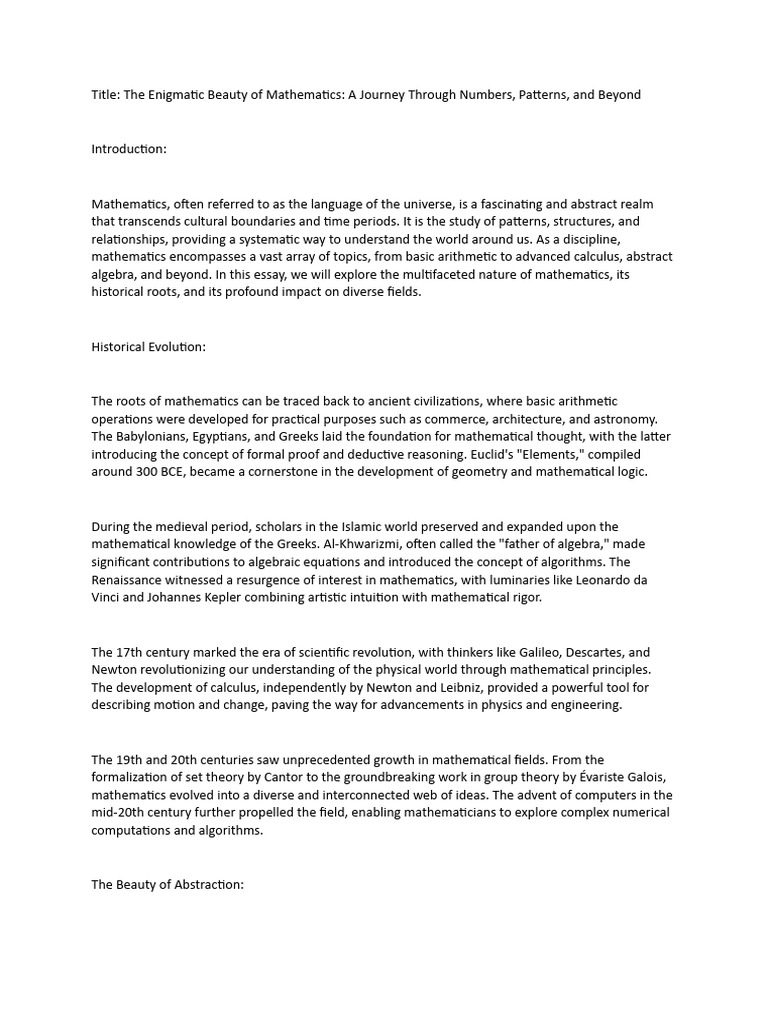 Title: The Enigmatic Beauty of Mathematics: A Journey Through Numbers, Patterns, and Beyond

Introduction:

Mathematics, often referred to as the language of the universe, is a fascinating and abstract realm that transcends cultural boundaries and time periods. It is the study of patterns, structures, and relationships, providing a systematic way to understand the world around us. As a discipline, mathematics encompasses a vast array of topics, from basic arithmetic to advanced calculus, abstract algebra, and beyond. In this essay, we will explore the multifaceted nature of mathematics, its historical roots, and its profound impact on diverse fields.

Historical Evolution:

The roots of mathematics can be traced back to ancient civilizations, where basic arithmetic operations were developed for practical purposes such as commerce, architecture, and astronomy. The Babylonians, Egyptians, and Greeks laid the foundation for mathematical thought, with the latter introducing the concept of formal proof and deductive reasoning. Euclid's "Elements," compiled around 300 BCE, became a cornerstone in the development of geometry and mathematical logic.

During the medieval period, scholars in the Islamic world preserved and expanded upon the mathematical knowledge of the Greeks. Al-Khwarizmi, often called the "father of algebra," made significant contributions to algebraic equations and introduced the concept of algorithms. The Renaissance witnessed a resurgence of interest in mathematics, with luminaries like Leonardo da Vinci and Johannes Kepler combining artistic intuition with mathematical rigor.

The 17th century marked the era of scientific revolution, with thinkers like Galileo, Descartes, and Newton revolutionizing our understanding of the physical world through mathematical principles. The development of calculus, independently by Newton and Leibniz, provided a powerful tool for describing motion and change, paving the way for advancements in physics and engineering.

The 19th and 20th centuries saw unprecedented growth in mathematical fields. From the formalization of set theory by Cantor to the groundbreaking work in group theory by Évariste Galois, mathematics evolved into a diverse and interconnected web of ideas. The advent of computers in the mid-20th century further propelled the field, enabling mathematicians to explore complex numerical computations and algorithms.

The Beauty of Abstraction: